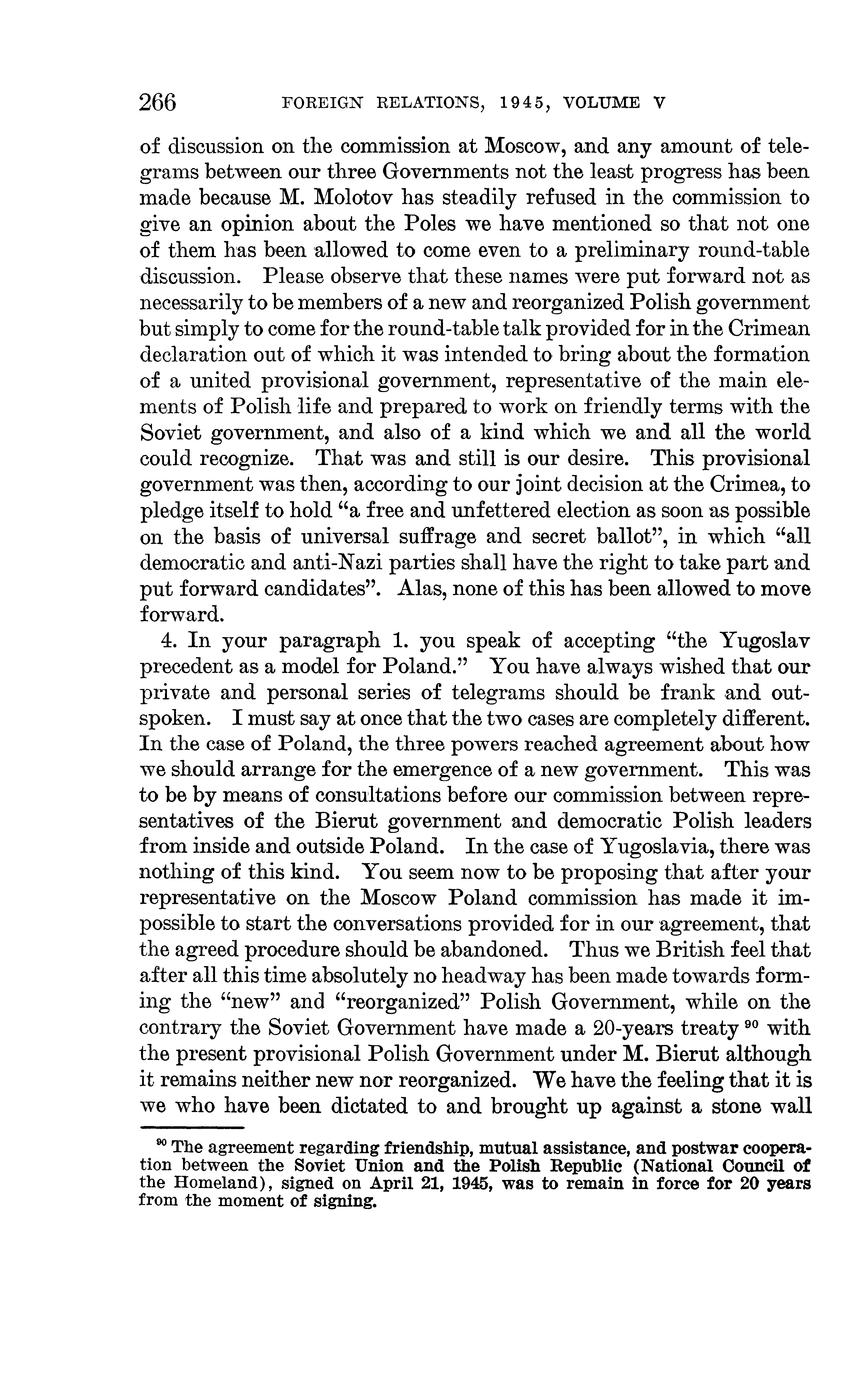 266 FOREIGN RELATIONS, 1945, VOLUME V

of discussion on the commission at Moscow, and any amount of telegrams between our three Governments not the least progress has been made because M. Molotov has steadily refused in the commission to give an opinion about the Poles we have mentioned so that not one of them has been allowed to come even to a preliminary round-table discussion. Please observe that these names were put forward not as necessarily to be members of a new and reorganized Polish government but simply to come for the round-table talk provided for in the Crimean declaration out of which it was intended to bring about the formation of a united provisional government, representative of the main elements of Polish life and prepared to work on friendly terms with the Soviet government, and also of a kind which we and all the world could recognize. That was and still is our desire. This provisional government was then, according to our joint decision at the Crimea, to pledge itself to hold "a free and unfettered election as soon as possible on the basis of universal suffrage and secret ballot", in which "all democratic and anti-Nazi parties shall have the right to take part and put forward candidates". Alas, none of this has been allowed to move forward.

4. In your paragraph 1. you speak of accepting "the Yugoslav precedent as a model for Poland." You have always wished that our private and personal series of telegrams should be frank and outspoken. I must say at once that the two cases are completely different. In the case of Poland, the three powers reached agreement about how we should arrange for the emergence of a new government. This was to be by means of consultations before our commission between representatives of the Bierut government and democratic Polish leaders from inside and outside Poland. In the case of Yugoslavia, there was nothing of this kind. You seem now to be proposing that after your representative on the Moscow Poland commission has made it impossible to start the conversations provided for in our agreement, that the agreed procedure should be abandoned. Thus we British feel that after all this time absolutely no headway has been made towards forming the "new" and "reorganized" Polish Government, while on the contrary the Soviet Government have made a 20-years treaty $^{90}$ with the present provisional Polish Government under M. Bierut although it remains neither new nor reorganized. We have the feeling that it is we who have been dictated to and brought up against a stone wall

$^{90}$ The agreement regarding friendship, mutual assistance, and postwar cooperation between the Soviet Union and the Polish Republic (National Council of the Homeland), signed on April 21, 1945, was to remain in force for 20 years from the moment of signing.